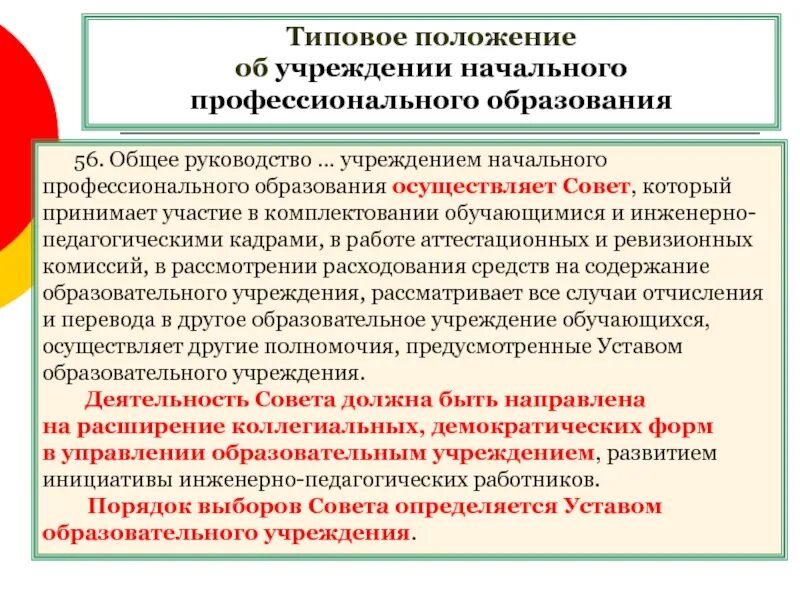 Типовое положение
об учреждении начального
профессионального образования

56. Общее руководство ... учреждением начального профессионального образования осуществляет Совет, который принимает участие в комплектовании обучающимися и инженерно-педагогическими кадрами, в работе аттестационных и ревизионных комиссий, в рассмотрении расходования средств на содержание образовательного учреждения, рассматривает все случаи отчисления и перевода в другое образовательное учреждение обучающихся, осуществляет другие полномочия, предусмотренные Уставом образовательного учреждения.

Деятельность Совета должна быть направлена на расширение коллегиальных, демократических форм в управлении образовательным учреждением, развитием инициативы инженерно-педагогических работников.

Порядок выборов Совета определяется Уставом образовательного учреждения.